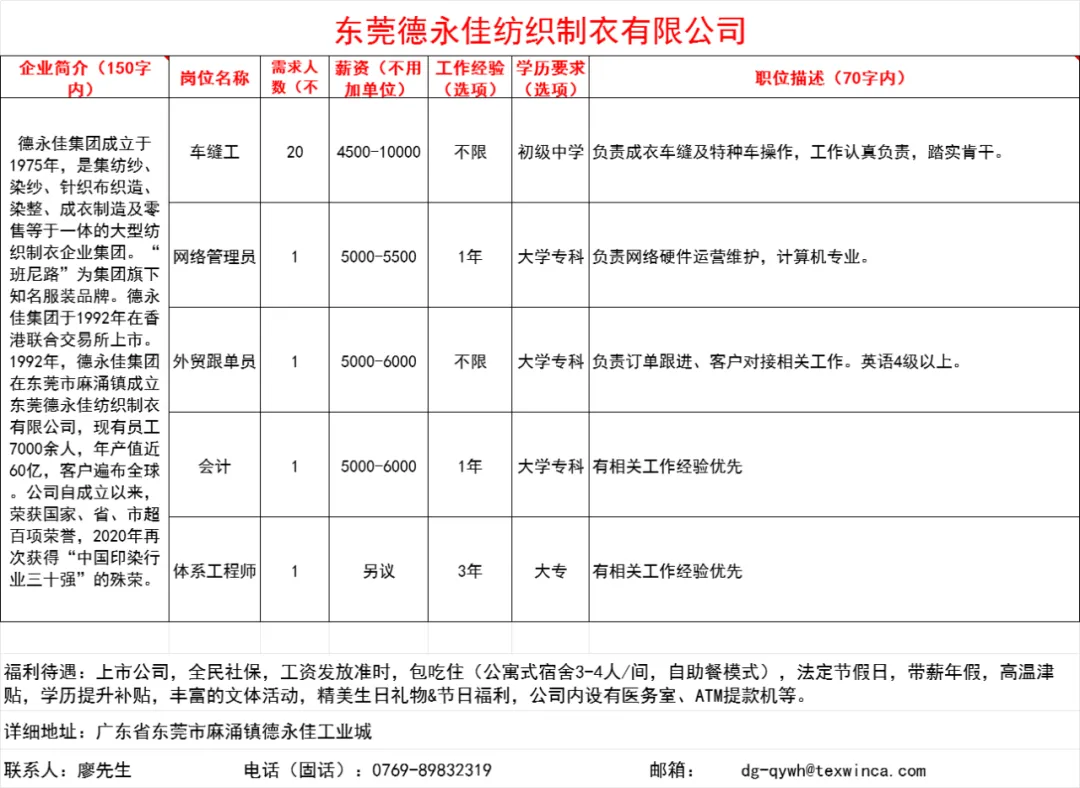 东莞德永佳纺织制衣有限公司

| 企业简介（150字内） | 岗位名称 | 需求人数（不 | 薪资（不用加单位） | 工作经验（选项） | 学历要求（选项） | 职位描述（70字内） |
|---|---|---|---|---|---|---|
| 德永佳集团成立于1975年，是集纺纱、染纱、针织布织造、染整、成衣制造及零售等于一体的大型纺织制衣企业集团。“班尼路”为集团旗下知名服装品牌。德永佳集团于1992年在香港联合交易所上市。1992年，德永佳集团在东莞市麻涌镇成立东莞德永佳纺织制衣有限公司，现有员工7000余人，年产值近60亿，客户遍布全球。公司自成立以来，荣获国家、省、市超百项荣誉，2020年再次获得“中国印染行业三十强”的殊荣。 | 车缝工 | 20 | 4500-10000 | 不限 | 初级中学 | 负责成衣车缝及特种车操作，工作认真负责，踏实肯干。 |
| | 网络管理员 | 1 | 5000-5500 | 1年 | 大学专科 | 负责网络硬件运营维护，计算机专业。 |
| | 外贸跟单员 | 1 | 5000-6000 | 不限 | 大学专科 | 负责订单跟进、客户对接相关工作。英语4级以上。 |
| | 会计 | 1 | 5000-6000 | 1年 | 大学专科 | 有相关工作经验优先 |
| | 体系工程师 | 1 | 另议 | 3年 | 大专 | 有相关工作经验优先 |

福利待遇：上市公司，全民社保，工资发放准时，包吃住（公寓式宿舍3-4人/间，自助餐模式），法定节假日，带薪年假，高温津贴，学历提升补贴，丰富的文体活动，精美生日礼物&节日福利，公司内设有医务室、ATM提款机等。

详细地址：广东省东莞市麻涌镇德永佳工业城

联系人：廖先生 电话（固话）：0769-89832319 邮箱： dg-qywh@texwinca.com